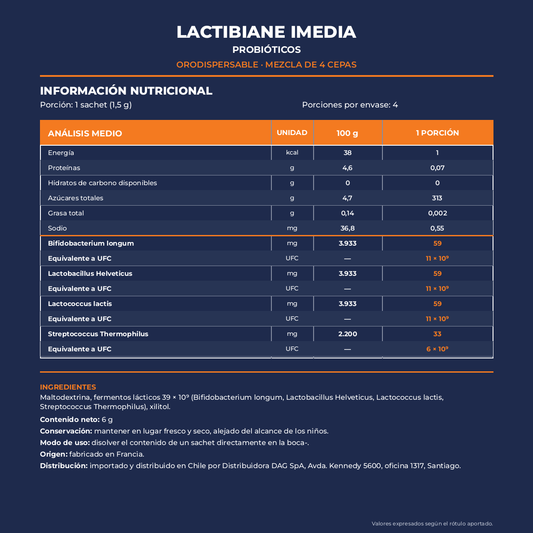 LACTIBIANE IMEDIA
PROBIÓTICOS
ORODISPERSABLE · MEZCLA DE 4 CEPAS

INFORMACIÓN NUTRICIONAL
Porción: 1 sachet (1,5 g)
Porciones por envase: 4

| ANÁLISIS MEDIO | UNIDAD | 100 g | 1 PORCIÓN |
|---|---|---|---|
| Energía | kcal | 38 | 1 |
| Proteínas | g | 4,6 | 0,07 |
| Hidratos de carbono disponibles | g | 0 | 0 |
| Azúcares totales | g | 4,7 | 313 |
| Grasa total | g | 0,14 | 0,002 |
| Sodio | mg | 36,8 | 0,55 |
| Bifidobacterium longum | mg | 3.933 | 59 |
| Equivalente a UFC | UFC | — | $11 \times 10^9$ |
| Lactobacillus Helveticus | mg | 3.933 | 59 |
| Equivalente a UFC | UFC | — | $11 \times 10^9$ |
| Lactococcus lactis | mg | 3.933 | 59 |
| Equivalente a UFC | UFC | — | $11 \times 10^9$ |
| Streptococcus Thermophilus | mg | 2.200 | 33 |
| Equivalente a UFC | UFC | — | $6 \times 10^9$ |

INGREDIENTES
Maltodextrina, fermentos lácticos $39 \times 10^9$ (Bifidobacterium longum, Lactobacillus Helveticus, Lactococcus lactis, Streptococcus Thermophilus), xilitol.

Contenido neto: 6 g

Conservación: mantener en lugar fresco y seco, alejado del alcance de los niños.

Modo de uso: disolver el contenido de un sachet directamente en la boca-.

Origen: fabricado en Francia.

Distribución: importado y distribuido en Chile por Distribuidora DAG SpA, Avda. Kennedy 5600, oficina 1317, Santiago.

Valores expresados según el rótulo aportado.